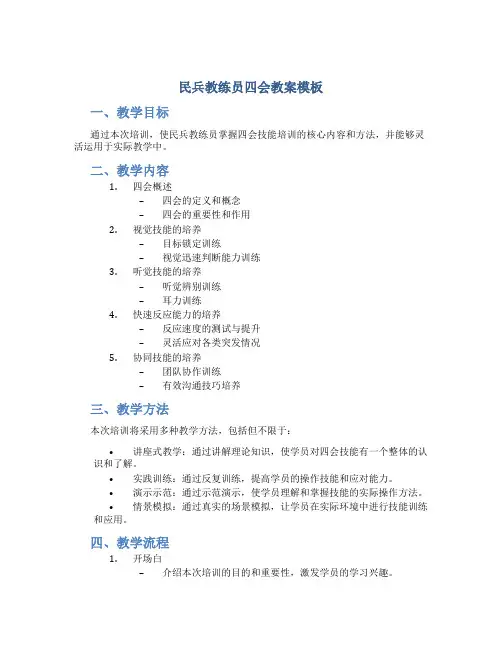 民兵教练员四会教案模板

一、教学目标

通过本次培训，使民兵教练员掌握四会技能培训的核心内容和方法，并能够灵活运用于实际教学中。

二、教学内容

1. 四会概述
– 四会的定义和概念
– 四会的重要性和作用
2. 视觉技能的培养
– 目标锁定训练
– 视觉迅速判断能力训练
3. 听觉技能的培养
– 听觉辨别训练
– 耳力训练
4. 快速反应能力的培养
– 反应速度的测试与提升
– 灵活应对各类突发情况
5. 协同技能的培养
– 团队协作训练
– 有效沟通技巧培养

三、教学方法

本次培训将采用多种教学方法，包括但不限于：

• 讲座式教学：通过讲解理论知识，使学员对四会技能有一个整体的认识和了解。
• 实践训练：通过反复训练，提高学员的操作技能和应对能力。
• 演示示范：通过示范演示，使学员理解和掌握技能的实际操作方法。
• 情景模拟：通过真实的场景模拟，让学员在实际环境中进行技能训练和应用。

四、教学流程

1. 开场白
– 介绍本次培训的目的和重要性，激发学员的学习兴趣。